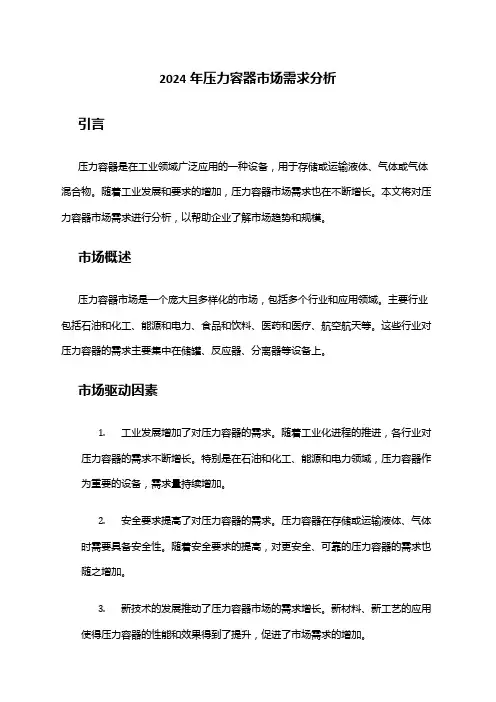 2024 年压力容器市场需求分析

引言

压力容器是在工业领域广泛应用的一种设备，用于存储或运输液体、气体或气体混合物。随着工业发展和要求的增加，压力容器市场需求也在不断增长。本文将对压力容器市场需求进行分析，以帮助企业了解市场趋势和规模。

市场概述

压力容器市场是一个庞大且多样化的市场，包括多个行业和应用领域。主要行业包括石油和化工、能源和电力、食品和饮料、医药和医疗、航空航天等。这些行业对压力容器的需求主要集中在储罐、反应器、分离器等设备上。

市场驱动因素

1. 工业发展增加了对压力容器的需求。随着工业化进程的推进，各行业对压力容器的需求不断增长。特别是在石油和化工、能源和电力领域，压力容器作为重要的设备，需求量持续增加。

2. 安全要求提高了对压力容器的需求。压力容器在存储或运输液体、气体时需要具备安全性。随着安全要求的提高，对更安全、可靠的压力容器的需求也随之增加。

3. 新技术的发展推动了压力容器市场的需求增长。新材料、新工艺的应用使得压力容器的性能和效果得到了提升，促进了市场需求的增加。